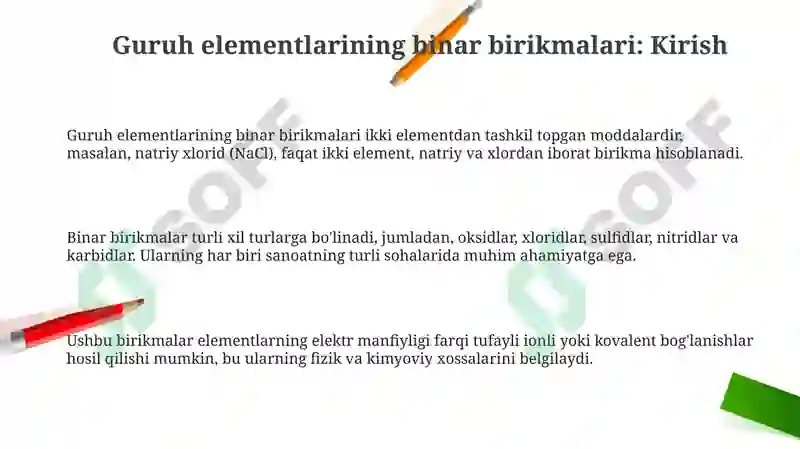 Guruh elementlarining binar birikmalari: Kirish

Guruh elementlarining binar birikmalari ikki elementdan tashkil topgan moddalardir, masalan, natriy xlorid (NaCl), faqat ikki element, natriy va xlordan iborat birikma hisoblanadi.

Binar birikmalar turli xil turlarga bo'linadi, jumladan, oksidlar, xloridlar, sulfidlar, nitridlar va karbidlar. Ularning har biri sanoatning turli sohalarida muhim ahamiyatga ega.

Ushbu birikmalar elementlarning elektr manfiyligi farqi tufayli ionli yoki kovalent bog'lanishlar hosil qilishi mumkin, bu ularning fizik va kimyoviy xossalarini belgilaydi.

SOFF

SOFF